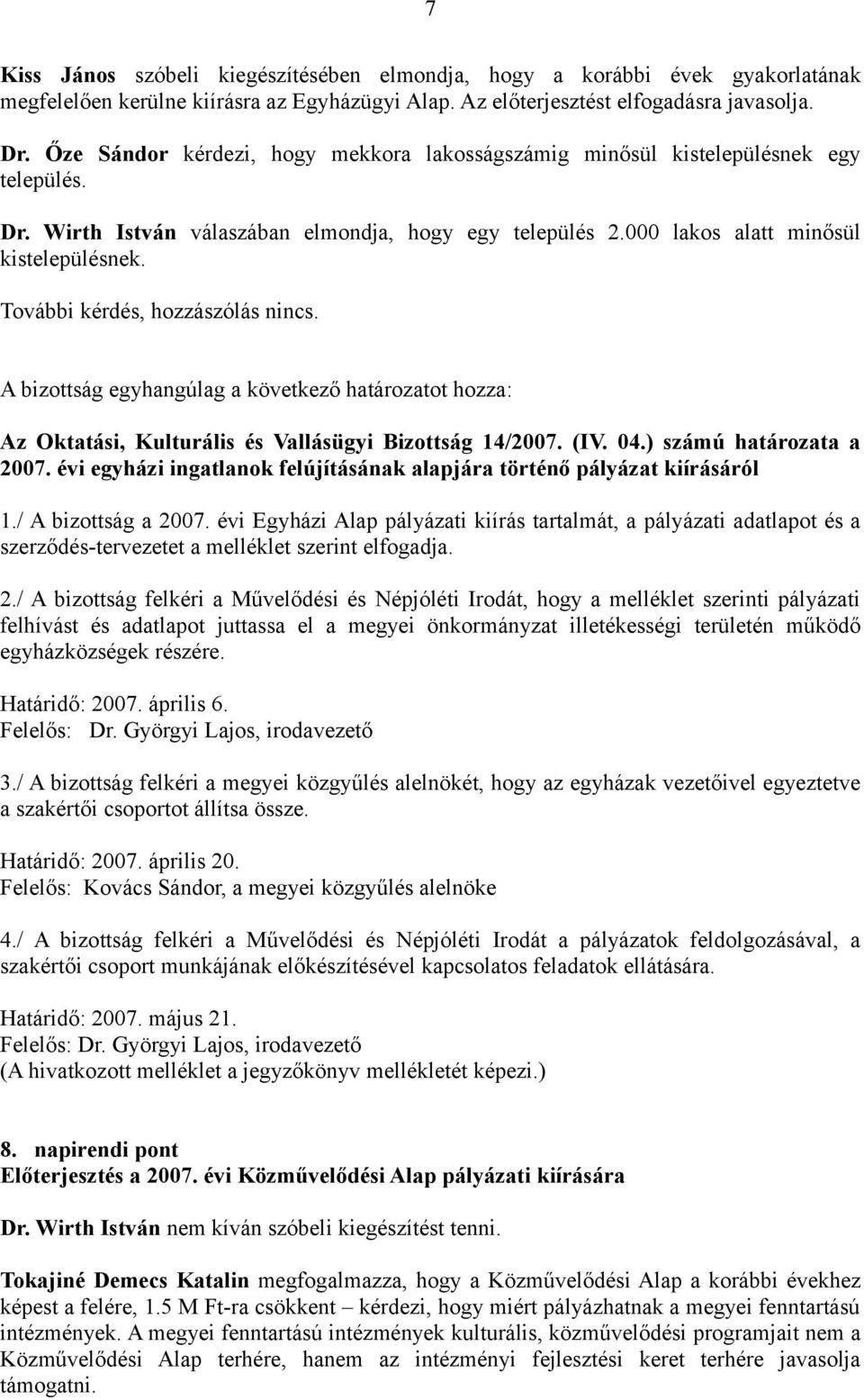 7

Kiss János szóbeli kiegészítésében elmondja, hogy a korábbi évek gyakorlatának megfelelően kerülne kiírásra az Egyházügyi Alap. Az előterjesztést elfogadásra javasolja.

Dr. Őze Sándor kérdezi, hogy mekkora lakosságszámig minősül kistelepülésnek egy település.

Dr. Wirth István válaszában elmondja, hogy egy település 2.000 lakos alatt minősül kistelepülésnek.

További kérdés, hozzászólás nincs.

A bizottság egyhangúlag a következő határozatot hozza:

Az Oktatási, Kulturális és Vallásügyi Bizottság 14/2007. (IV. 04.) számú határozata a 2007. évi egyházi ingatlanok felújításának alapjára történő pályázat kiírásáról

1./ A bizottság a 2007. évi Egyházi Alap pályázati kiírás tartalmát, a pályázati adatlapot és a szerződés-tervezetet a melléklet szerint elfogadja.

2./ A bizottság felkéri a Művelődési és Népjóléti Irodát, hogy a melléklet szerinti pályázati felhívást és adatlapot juttassa el a megyei önkormányzat illetékességi területén működő egyházközségek részére.

Határidő: 2007. április 6.
Felelős: Dr. Györgyi Lajos, irodavezető

3./ A bizottság felkéri a megyei közgyűlés alelnökét, hogy az egyházak vezetőivel egyeztetve a szakértői csoportot állítsa össze.

Határidő: 2007. április 20.
Felelős: Kovács Sándor, a megyei közgyűlés alelnöke

4./ A bizottság felkéri a Művelődési és Népjóléti Irodát a pályázatok feldolgozásával, a szakértői csoport munkájának előkészítésével kapcsolatos feladatok ellátására.

Határidő: 2007. május 21.
Felelős: Dr. Györgyi Lajos, irodavezető
(A hivatkozott melléklet a jegyzőkönyv mellékletét képezi.)

8. napirendi pont
Előterjesztés a 2007. évi Közművelődési Alap pályázati kiírására

Dr. Wirth István nem kíván szóbeli kiegészítést tenni.

Tokajiné Demecs Katalin megfogalmazza, hogy a Közművelődési Alap a korábbi évekhez képest a felére, 1.5 M Ft-ra csökkent – kérdezi, hogy miért pályázhatnak a megyei fenntartású intézmények. A megyei fenntartású intézmények kulturális, közművelődési programjait nem a Közművelődési Alap terhére, hanem az intézményi fejlesztési keret terhére javasolja támogatni.